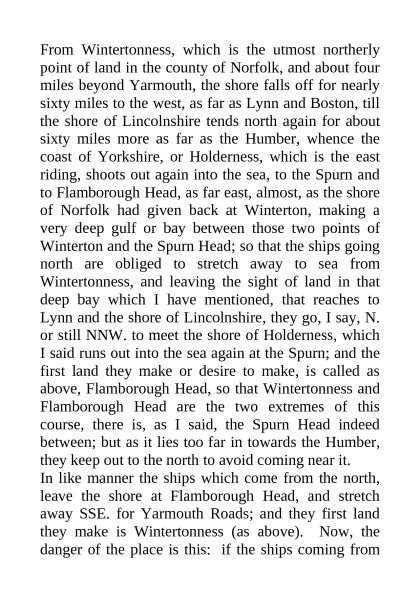 From Wintertonness, which is the utmost northerly point of land in the county of Norfolk, and about four miles beyond Yarmouth, the shore falls off for nearly sixty miles to the west, as far as Lynn and Boston, till the shore of Lincolnshire tends north again for about sixty miles more as far as the Humber, whence the coast of Yorkshire, or Holderness, which is the east riding, shoots out again into the sea, to the Spurn and to Flamborough Head, as far east, almost, as the shore of Norfolk had given back at Winterton, making a very deep gulf or bay between those two points of Winterton and the Spurn Head; so that the ships going north are obliged to stretch away to sea from Wintertonness, and leaving the sight of land in that deep bay which I have mentioned, that reaches to Lynn and the shore of Lincolnshire, they go, I say, N. or still NNW. to meet the shore of Holderness, which I said runs out into the sea again at the Spurn; and the first land they make or desire to make, is called as above, Flamborough Head, so that Wintertonness and Flamborough Head are the two extremes of this course, there is, as I said, the Spurn Head indeed between; but as it lies too far in towards the Humber, they keep out to the north to avoid coming near it.
In like manner the ships which come from the north, leave the shore at Flamborough Head, and stretch away SSE. for Yarmouth Roads; and they first land they make is Wintertonness (as above). Now, the danger of the place is this: if the ships coming from